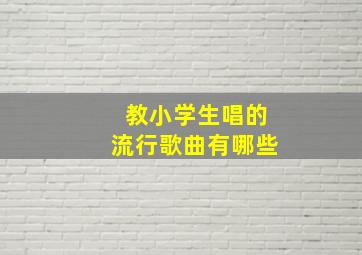 教小学生唱的
流行歌曲有哪些